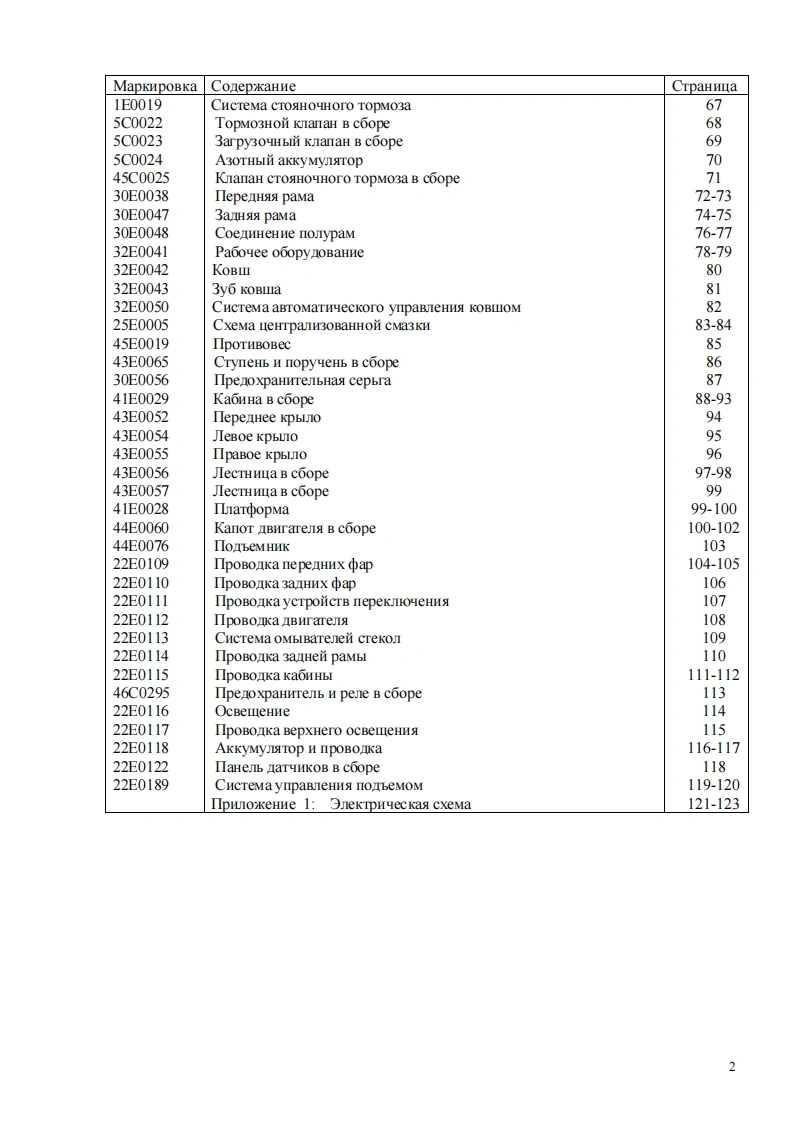 | Маркировка | Содержание | Страница |
|---|---|---|
| 1E0019 | Система стояночного тормоза | 67 |
| 5C0022 | Тормозной клапан в сборе | 68 |
| 5C0023 | Загрузочный клапан в сборе | 69 |
| 5C0024 | Азотный аккумулятор | 70 |
| 45C0025 | Клапан стояночного тормоза в сборе | 71 |
| 30E0038 | Передняя рама | 72-73 |
| 30E0047 | Задняя рама | 74-75 |
| 30E0048 | Соединение полурам | 76-77 |
| 32E0041 | Рабочее оборудование | 78-79 |
| 32E0042 | Ковш | 80 |
| 32E0043 | Зуб ковша | 81 |
| 32E0050 | Система автоматического управления ковшом | 82 |
| 25E0005 | Схема централизованной смазки | 83-84 |
| 45E0019 | Противовес | 85 |
| 43E0065 | Ступень и поручень в сборе | 86 |
| 30E0056 | Предохранительная серьга | 87 |
| 41E0029 | Кабина в сборе | 88-93 |
| 43E0052 | Переднее крыло | 94 |
| 43E0054 | Левое крыло | 95 |
| 43E0055 | Правое крыло | 96 |
| 43E0056 | Лестница в сборе | 97-98 |
| 43E0057 | Лестница в сборе | 99 |
| 41E0028 | Платформа | 99-100 |
| 44E0060 | Капот двигателя в сборе | 100-102 |
| 44E0076 | Подъемник | 103 |
| 22E0109 | Проводка передних фар | 104-105 |
| 22E0110 | Проводка задних фар | 106 |
| 22E0111 | Проводка устройств переключения | 107 |
| 22E0112 | Проводка двигателя | 108 |
| 22E0113 | Система омывателей стекол | 109 |
| 22E0114 | Проводка задней рамы | 110 |
| 22E0115 | Проводка кабины | 111-112 |
| 46C0295 | Предохранитель и реле в сборе | 113 |
| 22E0116 | Освещение | 114 |
| 22E0117 | Проводка верхнего освещения | 115 |
| 22E0118 | Аккумулятор и проводка | 116-117 |
| 22E0122 | Панель датчиков в сборе | 118 |
| 22E0189 | Система управления подъемом | 119-120 |
| | Приложение 1: Электрическая схема | 121-123 |

2